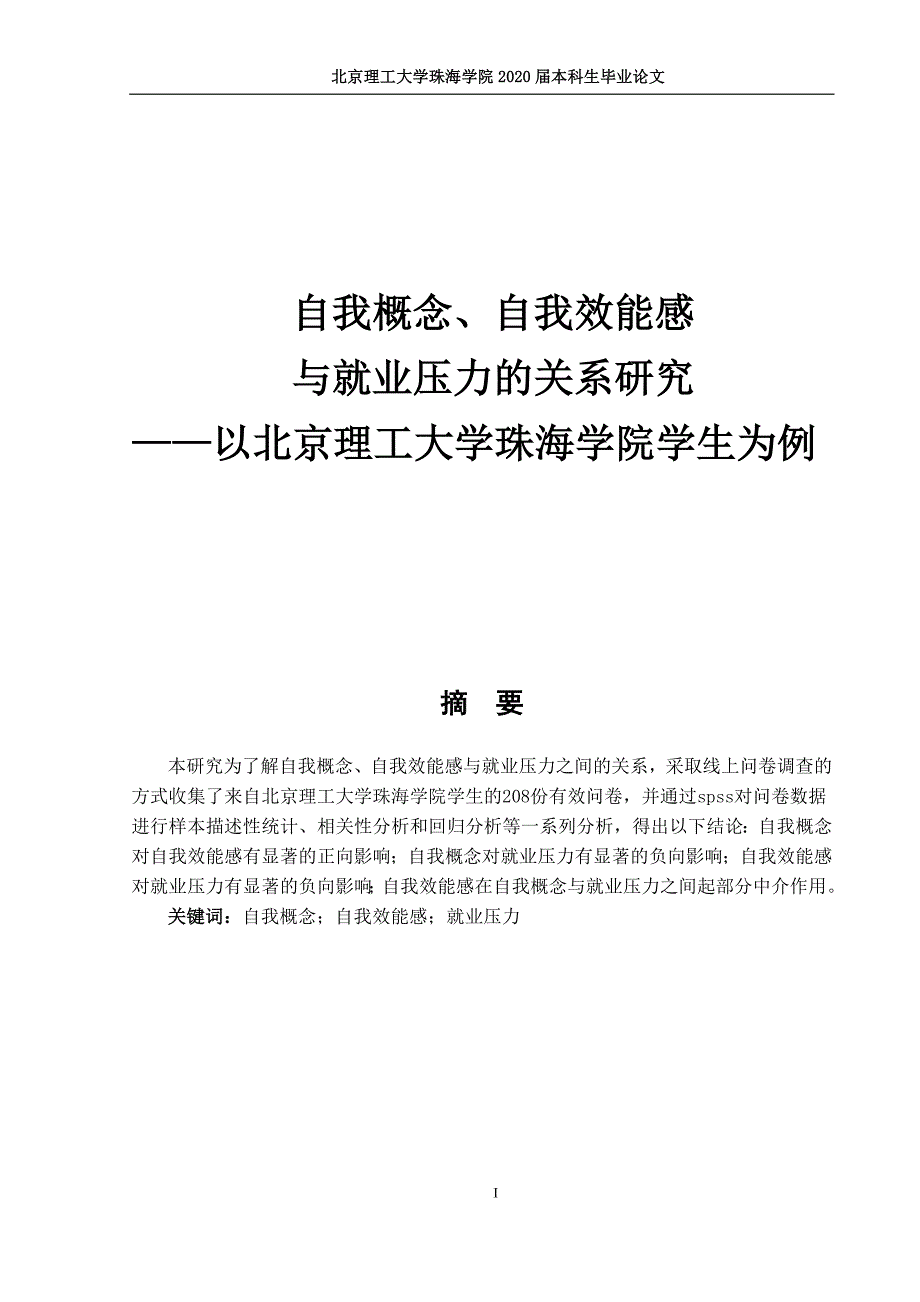 北京理工大学珠海学院 2020 届本科生毕业论文

自我概念、自我效能感
与就业压力的关系研究
——以北京理工大学珠海学院学生为例

摘　要

本研究为了解自我概念、自我效能感与就业压力之间的关系，采取线上问卷调查的方式收集了来自北京理工大学珠海学院学生的208份有效问卷，并通过spss对问卷数据进行样本描述性统计、相关性分析和回归分析等一系列分析，得出以下结论：自我概念对自我效能感有显著的正向影响；自我概念对就业压力有显著的负向影响；自我效能感对就业压力有显著的负向影响；自我效能感在自我概念与就业压力之间起部分中介作用。

关键词：自我概念；自我效能感；就业压力

I